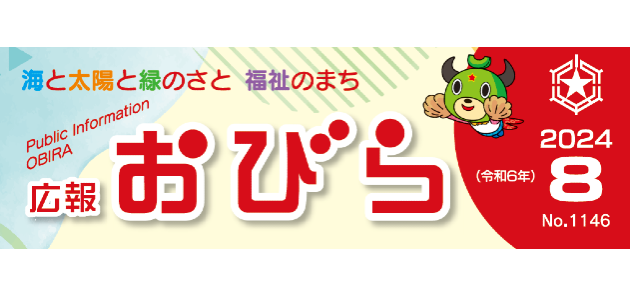 海と太陽と緑のさと 福祉のまち

Public Information
OBIRA

広報 おびら

（令和6年）

2024
8
No.1146